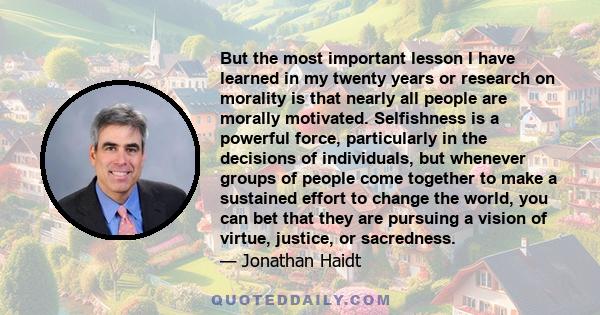 But the most important lesson I have learned in my twenty years or research on morality is that nearly all people are morally motivated. Selfishness is a powerful force, particularly in the decisions of individuals, but whenever groups of people come together to make a sustained effort to change the world, you can bet that they are pursuing a vision of virtue, justice, or sacredness.
— Jonathan Haidt

QUOTEDDAILY.COM